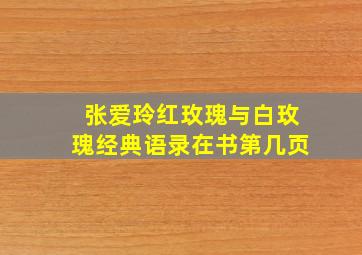 张爱玲红玫瑰与白玫瑰经典语录在书第几页